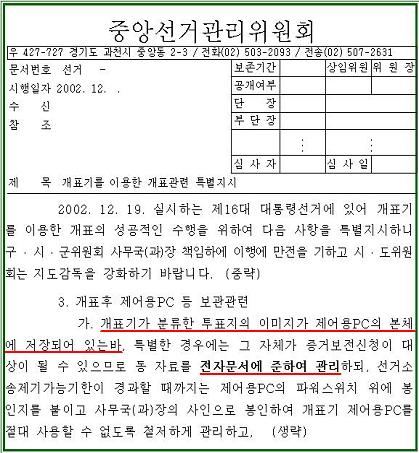 중앙선거관리위원회

우 427-727 경기도 과천시 중앙동 2-3 / 전화(02) 503-2093 / 전송(02) 507-2631

문서번호 선거 -
시행일자 2002. 12. .
수 신
참 조

| 보존기간 | | 상임위원 | 위 원 장 |
|---|---|---|---|
| 공개여부 | | | |
| 단 장 | | | |
| 부 단 장 | | | |
| | : | : | |
| 심 사 자 | | 심 사 일 | |

제 목 개표기를 이용한 개표관련 특별지시

2002. 12. 19. 실시하는 제16대 대통령선거에 있어 개표기를 이용한 개표의 성공적인 수행을 위하여 다음 사항을 특별지시하니 구 · 시 · 군위원회 사무국(과)장 책임하에 이행에 만전을 기하고 시 · 도위원회는 지도감독을 강화하기 바랍니다. (중략)

3. 개표후 제어용PC 등 보관관련

가. 개표기가 분류한 투표지의 이미지가 제어용PC의 본체에 저장되어 있는바, 특별한 경우에는 그 자체가 증거보전신청이 대상이 될 수 있으므로 동 자료를 전자문서에 준하여 관리하되, 선거소송제기가능기한이 경과할 때까지는 제어용PC의 파워스위치 위에 봉인지를 붙이고 사무국(과)장의 사인으로 봉인하여 개표기 제어용PC를 절대 사용할 수 없도록 철저하게 관리하고, (생략)